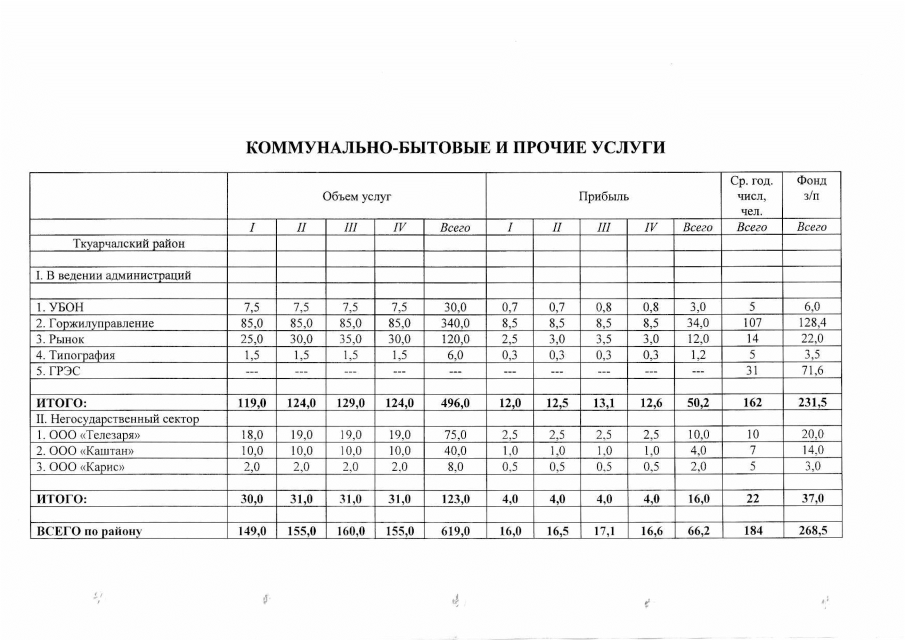 КОММУНАЛЬНО-БЫТОВЫЕ И ПРОЧИЕ УСЛУГИ

| | Объем услуг | | | | | Прибыль | | | | | Ср. год. числ, чел. | Фонд з/п |
|---|---|---|---|---|---|---|---|---|---|---|---|---|
| | I | II | III | IV | Всего | I | II | III | IV | Всего | Всего | Всего |
| Ткуарчалский район | | | | | | | | | | | | |
| | | | | | | | | | | | | |
| I. В ведении администраций | | | | | | | | | | | | |
| | | | | | | | | | | | | |
| 1. УБОН | 7,5 | 7,5 | 7,5 | 7,5 | 30,0 | 0,7 | 0,7 | 0,8 | 0,8 | 3,0 | 5 | 6,0 |
| 2. Горжилуправление | 85,0 | 85,0 | 85,0 | 85,0 | 340,0 | 8,5 | 8,5 | 8,5 | 8,5 | 34,0 | 107 | 128,4 |
| 3. Рынок | 25,0 | 30,0 | 35,0 | 30,0 | 120,0 | 2,5 | 3,0 | 3,5 | 3,0 | 12,0 | 14 | 22,0 |
| 4. Типография | 1,5 | 1,5 | 1,5 | 1,5 | 6,0 | 0,3 | 0,3 | 0,3 | 0,3 | 1,2 | 5 | 3,5 |
| 5. ГРЭС | --- | --- | --- | --- | --- | --- | --- | --- | --- | --- | 31 | 71,6 |
| | | | | | | | | | | | | |
| ИТОГО: | 119,0 | 124,0 | 129,0 | 124,0 | 496,0 | 12,0 | 12,5 | 13,1 | 12,6 | 50,2 | 162 | 231,5 |
| II. Негосударственный сектор | | | | | | | | | | | | |
| 1. ООО «Телезаря» | 18,0 | 19,0 | 19,0 | 19,0 | 75,0 | 2,5 | 2,5 | 2,5 | 2,5 | 10,0 | 10 | 20,0 |
| 2. ООО «Каштан» | 10,0 | 10,0 | 10,0 | 10,0 | 40,0 | 1,0 | 1,0 | 1,0 | 1,0 | 4,0 | 7 | 14,0 |
| 3. ООО «Карис» | 2,0 | 2,0 | 2,0 | 2,0 | 8,0 | 0,5 | 0,5 | 0,5 | 0,5 | 2,0 | 5 | 3,0 |
| | | | | | | | | | | | | |
| ИТОГО: | 30,0 | 31,0 | 31,0 | 31,0 | 123,0 | 4,0 | 4,0 | 4,0 | 4,0 | 16,0 | 22 | 37,0 |
| | | | | | | | | | | | | |
| ВСЕГО по району | 149,0 | 155,0 | 160,0 | 155,0 | 619,0 | 16,0 | 16,5 | 17,1 | 16,6 | 66,2 | 184 | 268,5 |